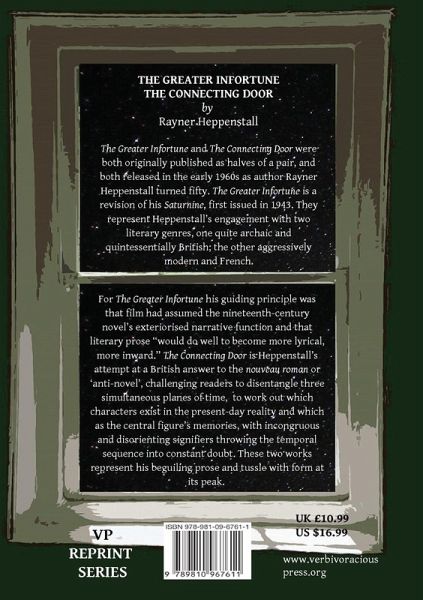 THE GREATER INFORTUNE
THE CONNECTING DOOR
by
Rayner Heppenstall

The Greater Infortune and The Connecting Door were both originally published as halves of a pair, and both released in the early 1960s as author Rayner Heppenstall turned fifty. The Greater Infortune is a revision of his Saturnine, first issued in 1943. They represent Heppenstall's engagement with two literary genres, one quite archaic and quintessentially British; the other aggressively modern and French.

For The Greater Infortune his guiding principle was that film had assumed the nineteenth-century novel's exteriorised narrative function and that literary prose "would do well to become more lyrical, more inward." The Connecting Door is Heppenstall's attempt at a British answer to the nouveau roman or 'anti-novel', challenging readers to disentangle three simultaneous planes of time, to work out which characters exist in the present-day reality and which as the central figure's memories, with incongruous and disorienting signifiers throwing the temporal sequence into constant doubt. These two works represent his beguiling prose and tussle with form at its peak.

VP
REPRINT
SERIES

ISBN 978-981-09-6761-1
9 789810 967611

UK £10.99
US $16.99

www.verbivoracious
press.org